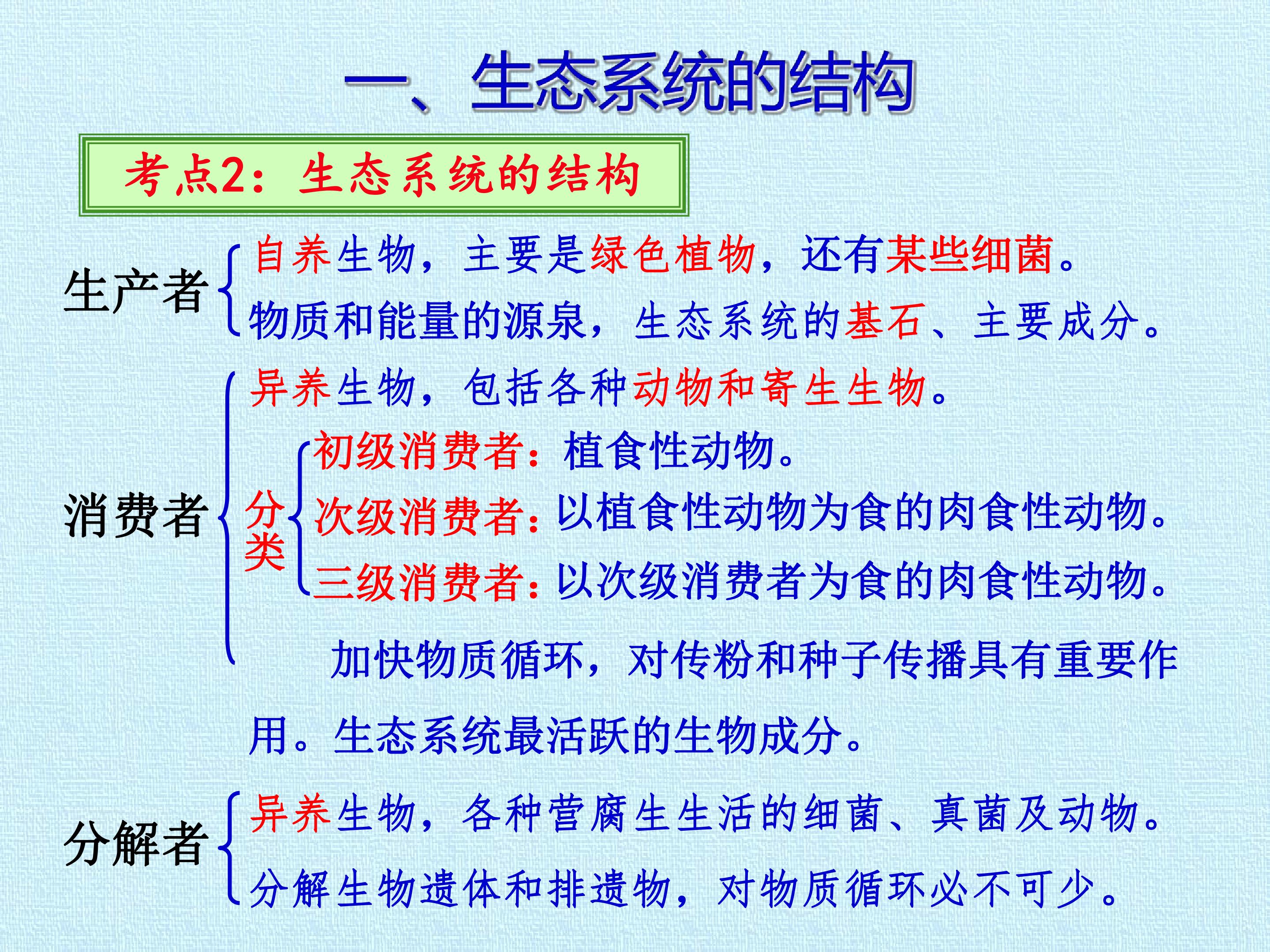 一、生态系统的结构

考点2：生态系统的结构

生产者
自养生物，主要是绿色植物，还有某些细菌。
物质和能量的源泉，生态系统的基石、主要成分。

消费者
异养生物，包括各种动物和寄生生物。
分类
初级消费者：植食性动物。
次级消费者：以植食性动物为食的肉食性动物。
三级消费者：以次级消费者为食的肉食性动物。
加快物质循环，对传粉和种子传播具有重要作用。生态系统最活跃的生物成分。

分解者
异养生物，各种营腐生生活的细菌、真菌及动物。
分解生物遗体和排遗物，对物质循环必不可少。